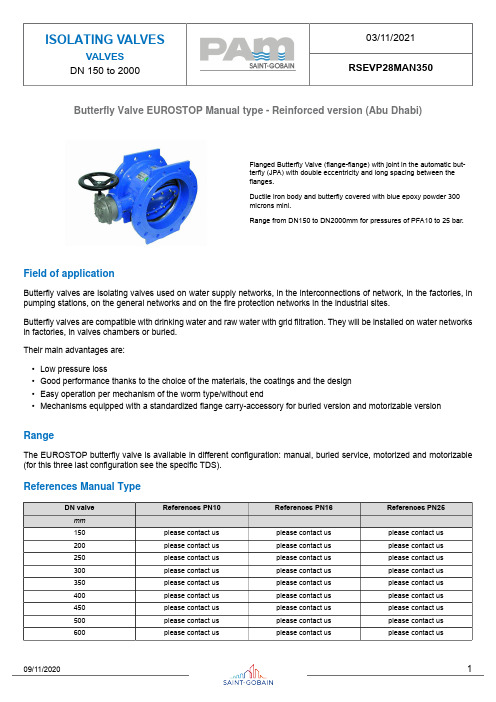 ISOLATING VALVES
VALVES
DN 150 to 2000

PAM
SAINT-GOBAIN

03/11/2021

RSEVP28MAN350

Butterfly Valve EUROSTOP Manual type - Reinforced version (Abu Dhabi)

Flanged Butterfly Valve (flange-flange) with joint in the automatic butterfly (JPA) with double eccentricity and long spacing between the flanges.

Ductile iron body and butterfly covered with blue epoxy powder 300 microns mini.

Range from DN150 to DN2000mm for pressures of PFA10 to 25 bar.

Field of application

Butterfly valves are isolating valves used on water supply networks, in the interconnections of network, in the factories, in pumping stations, on the general networks and on the fire protection networks in the industrial sites.

Butterfly valves are compatible with drinking water and raw water with grid filtration. They will be installed on water networks in factories, in valves chambers or buried.

Their main advantages are:

• Low pressure loss
• Good performance thanks to the choice of the materials, the coatings and the design
• Easy operation per mechanism of the worm type/without end
• Mechanisms equipped with a standardized flange carry-accessory for buried version and motorizable version

Range

The EUROSTOP butterfly valve is available in different configuration: manual, buried service, motorized and motorizable (for this three last configuration see the specific TDS).

References Manual Type

| DN valve | References PN10 | References PN16 | References PN25 |
|---|---|---|---|
| mm | | | |
| 150 | please contact us | please contact us | please contact us |
| 200 | please contact us | please contact us | please contact us |
| 250 | please contact us | please contact us | please contact us |
| 300 | please contact us | please contact us | please contact us |
| 350 | please contact us | please contact us | please contact us |
| 400 | please contact us | please contact us | please contact us |
| 450 | please contact us | please contact us | please contact us |
| 500 | please contact us | please contact us | please contact us |
| 600 | please contact us | please contact us | please contact us |

09/11/2020
SAINT-GOBAIN
1